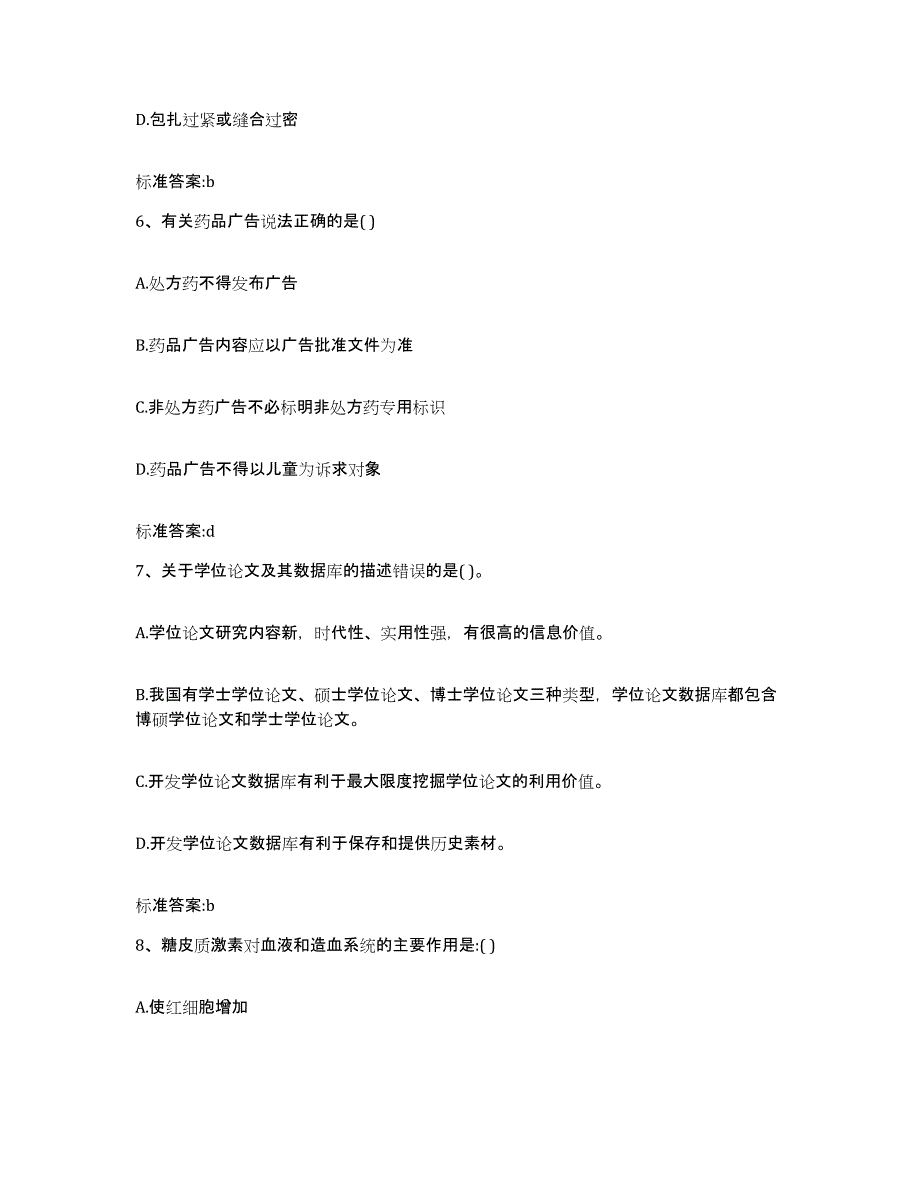 D.包扎过紧或缝合过密

标准答案:b

6、有关药品广告说法正确的是( )

A.处方药不得发布广告

B.药品广告内容应以广告批准文件为准

C.非处方药广告不必标明非处方药专用标识

D.药品广告不得以儿童为诉求对象

标准答案:d

7、关于学位论文及其数据库的描述错误的是( )。

A.学位论文研究内容新，时代性、实用性强，有很高的信息价值。

B.我国有学士学位论文、硕士学位论文、博士学位论文三种类型，学位论文数据库都包含博硕学位论文和学士学位论文。

C.开发学位论文数据库有利于最大限度挖掘学位论文的利用价值。

D.开发学位论文数据库有利于保存和提供历史素材。

标准答案:b

8、糖皮质激素对血液和造血系统的主要作用是:( )

A.使红细胞增加